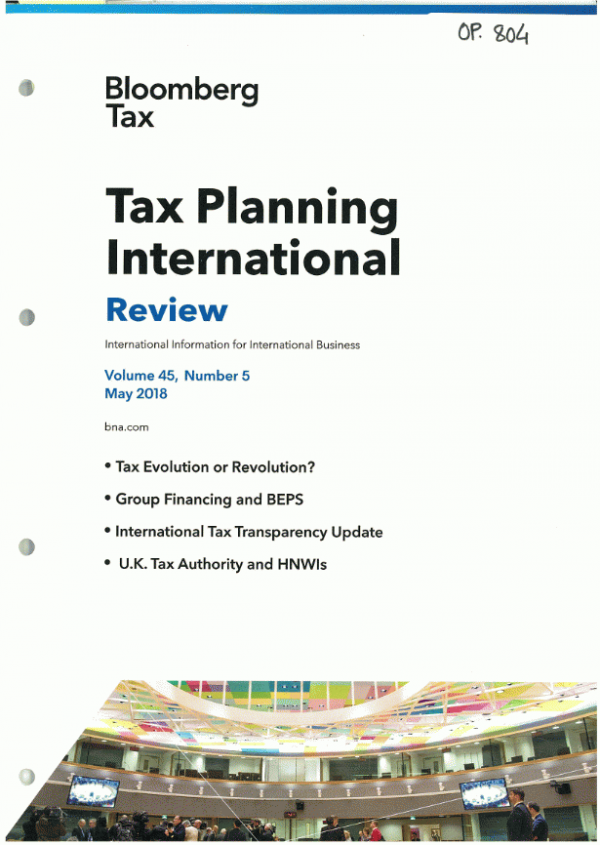 OP. 804

Bloomberg Tax

Tax Planning International

Review

International Information for International Business

Volume 45, Number 5
May 2018

bna.com

• Tax Evolution or Revolution?

• Group Financing and BEPS

• International Tax Transparency Update

• U.K. Tax Authority and HNWIs